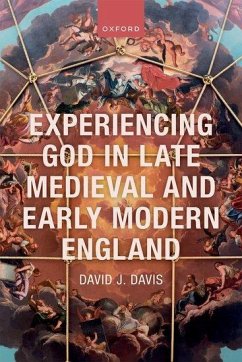 OXFORD

EXPERIENCING GOD IN LATE MEDIEVAL AND EARLY MODERN ENGLAND

DAVID J. DAVIS